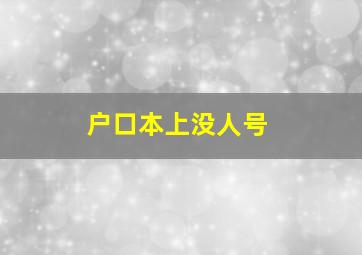 户口本上没人号